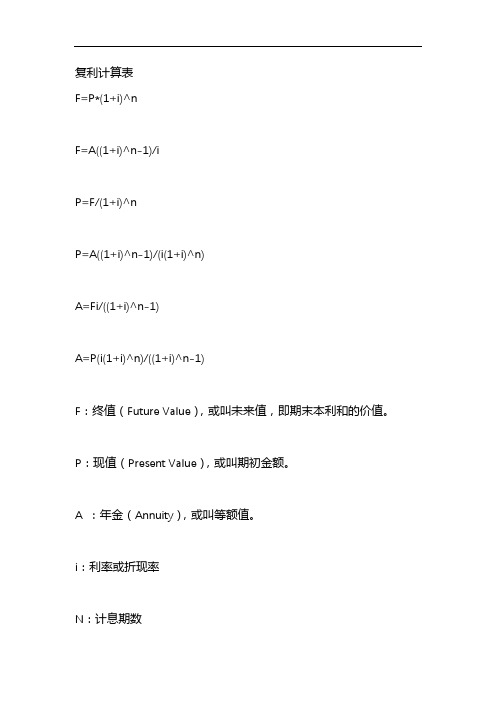 复利计算表

F=P*(1+i)^n

F=A((1+i)^n-1)/i

P=F/(1+i)^n

P=A((1+i)^n-1)/(i(1+i)^n)

A=Fi/((1+i)^n-1)

A=P(i(1+i)^n)/((1+i)^n-1)

F：终值（Future Value），或叫未来值，即期末本利和的价值。

P：现值（Present Value），或叫期初金额。

A ：年金（Annuity），或叫等额值。

i：利率或折现率

N：计息期数